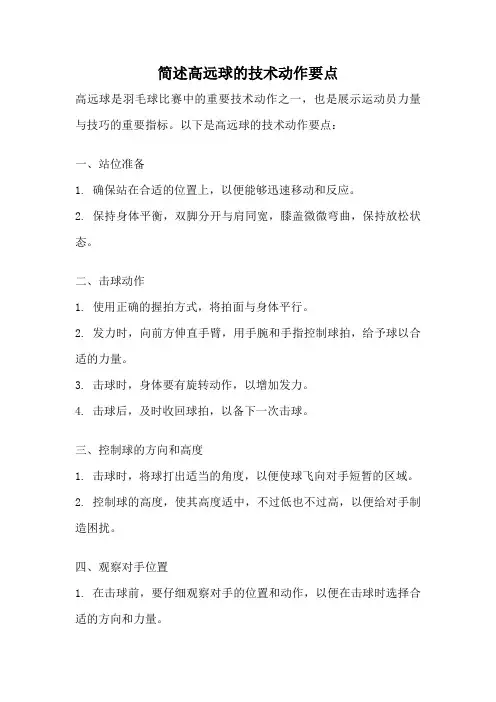 简述高远球的技术动作要点

高远球是羽毛球比赛中的重要技术动作之一，也是展示运动员力量与技巧的重要指标。以下是高远球的技术动作要点：

一、站位准备

1. 确保站在合适的位置上，以便能够迅速移动和反应。

2. 保持身体平衡，双脚分开与肩同宽，膝盖微微弯曲，保持放松状态。

二、击球动作

1. 使用正确的握拍方式，将拍面与身体平行。

2. 发力时，向前方伸直手臂，用手腕和手指控制球拍，给予球以合适的力量。

3. 击球时，身体要有旋转动作，以增加发力。

4. 击球后，及时收回球拍，以备下一次击球。

三、控制球的方向和高度

1. 击球时，将球打出适当的角度，以便使球飞向对手短暂的区域。

2. 控制球的高度，使其高度适中，不过低也不过高，以便给对手制造困扰。

四、观察对手位置

1. 在击球前，要仔细观察对手的位置和动作，以便在击球时选择合适的方向和力量。